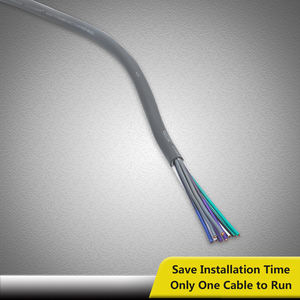 Save Installation Time
Only One Cable to Run